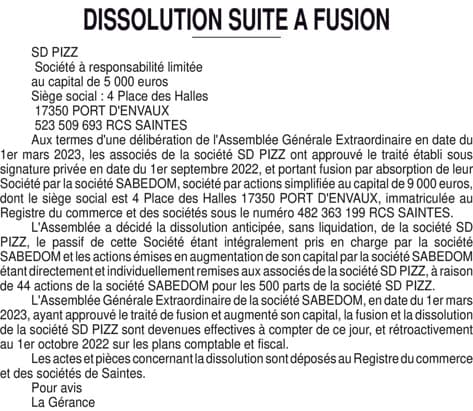 DISSOLUTION SUITE A FUSION

SD PIZZ
Société à responsabilité limitée
au capital de 5 000 euros
Siège social : 4 Place des Halles
17350 PORT D'ENVAUX
523 509 693 RCS SAINTES

Aux termes d'une délibération de l'Assemblée Générale Extraordinaire en date du 1er mars 2023, les associés de la société SD PIZZ ont approuvé le traité établi sous signature privée en date du 1er septembre 2022, et portant fusion par absorption de leur Société par la société SABEDOM, société par actions simplifiée au capital de 9 000 euros, dont le siège social est 4 Place des Halles 17350 PORT D'ENVAUX, immatriculée au Registre du commerce et des sociétés sous le numéro 482 363 199 RCS SAINTES.

L'Assemblée a décidé la dissolution anticipée, sans liquidation, de la société SD PIZZ, le passif de cette Société étant intégralement pris en charge par la société SABEDOM et les actions émises en augmentation de son capital par la société SABEDOM étant directement et individuellement remises aux associés de la société SD PIZZ, à raison de 44 actions de la société SABEDOM pour les 500 parts de la société SD PIZZ.

L'Assemblée Générale Extraordinaire de la société SABEDOM, en date du 1er mars 2023, ayant approuvé le traité de fusion et augmenté son capital, la fusion et la dissolution de la société SD PIZZ sont devenues effectives à compter de ce jour, et rétroactivement au 1er octobre 2022 sur les plans comptable et fiscal.

Les actes et pièces concernant la dissolution sont déposés au Registre du commerce et des sociétés de Saintes.

Pour avis
La Gérance